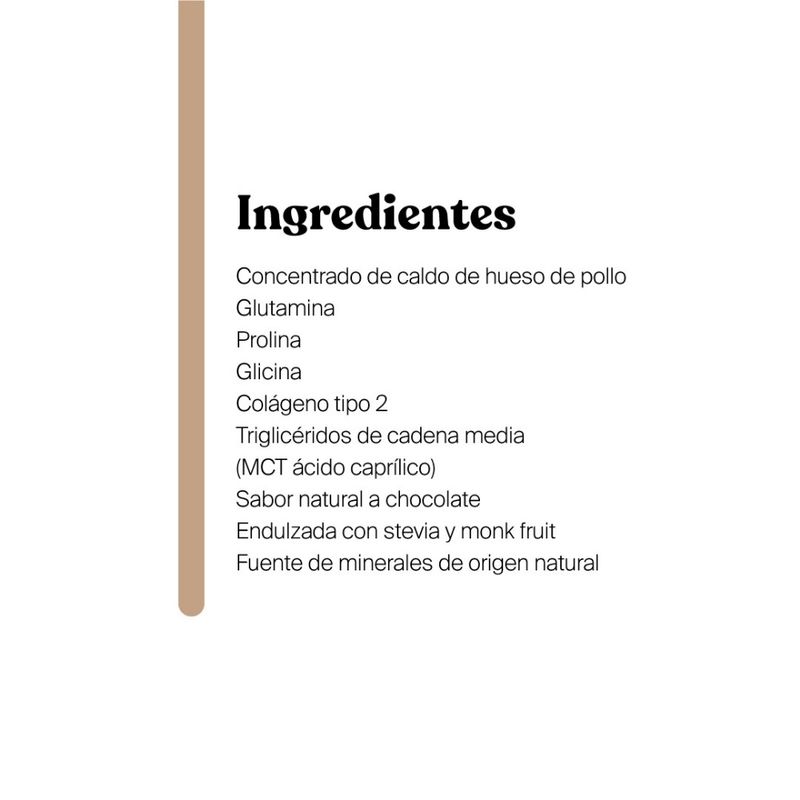 Ingredientes

Concentrado de caldo de hueso de pollo
Glutamina
Prolina
Glicina
Colágeno tipo 2
Triglicéridos de cadena media
(MCT ácido caprílico)
Sabor natural a chocolate
Endulzada con stevia y monk fruit
Fuente de minerales de origen natural